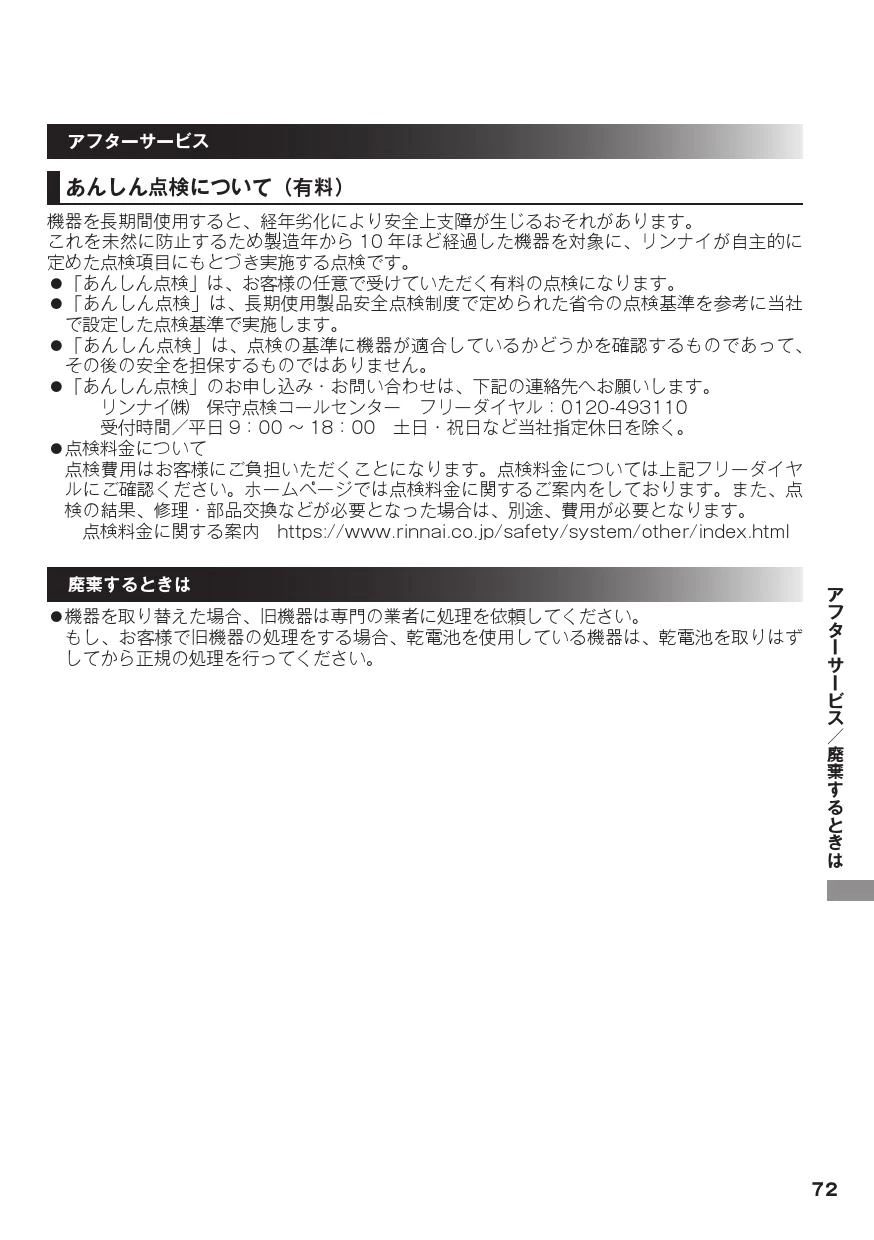 アフターサービス

あんしん点検について（有料）

機器を長期間使用すると、経年劣化により安全上支障が生じるおそれがあります。
これを未然に防止するため製造年から 10 年ほど経過した機器を対象に、リンナイが自主的に定めた点検項目にもとづき実施する点検です。
●「あんしん点検」は、お客様の任意で受けていただく有料の点検になります。
●「あんしん点検」は、長期使用製品安全点検制度で定められた省令の点検基準を参考に当社で設定した点検基準で実施します。
●「あんしん点検」は、点検の基準に機器が適合しているかどうかを確認するものであって、その後の安全を担保するものではありません。
●「あんしん点検」のお申し込み・お問い合わせは、下記の連絡先へお願いします。
リンナイ㈱　保守点検コールセンター　フリーダイヤル：0120-493110
受付時間／平日 9：00 ～ 18：00　土日・祝日など当社指定休日を除く。
●点検料金について
点検費用はお客様にご負担いただくことになります。点検料金については上記フリーダイヤルにご確認ください。ホームページでは点検料金に関するご案内をしております。また、点検の結果、修理・部品交換などが必要となった場合は、別途、費用が必要となります。
点検料金に関する案内　https://www.rinnai.co.jp/safety/system/other/index.html

廃棄するときは

●機器を取り替えた場合、旧機器は専門の業者に処理を依頼してください。
もし、お客様で旧機器の処理をする場合、乾電池を使用している機器は、乾電池を取りはずしてから正規の処理を行ってください。

アフターサービス／廃棄するときは

72